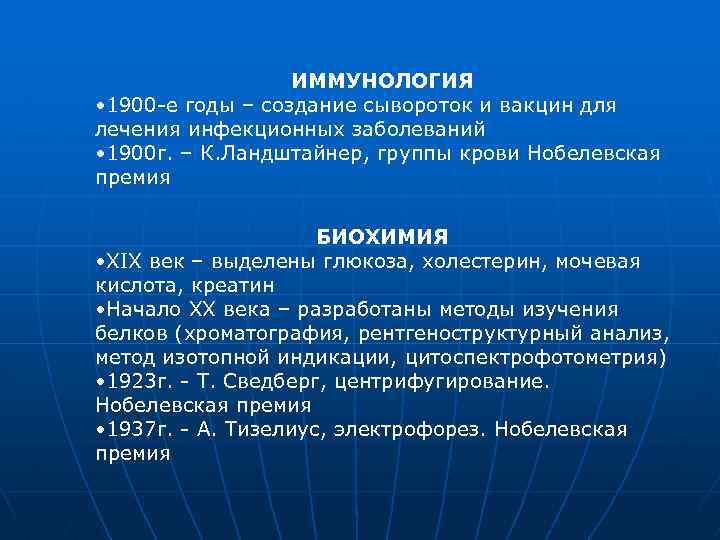 ИММУНОЛОГИЯ

•1900-е годы – создание сывороток и вакцин для лечения инфекционных заболеваний

•1900г. – К.Ландштайнер, группы крови Нобелевская премия

БИОХИМИЯ

•XIX век – выделены глюкоза, холестерин, мочевая кислота, креатин

•Начало XX века – разработаны методы изучения белков (хроматография, рентгеноструктурный анализ, метод изотопной индикации, цитоспектрофотометрия)

•1923г. - Т. Сведберг, центрифугирование. Нобелевская премия

•1937г. - А. Тизелиус, электрофорез. Нобелевская премия